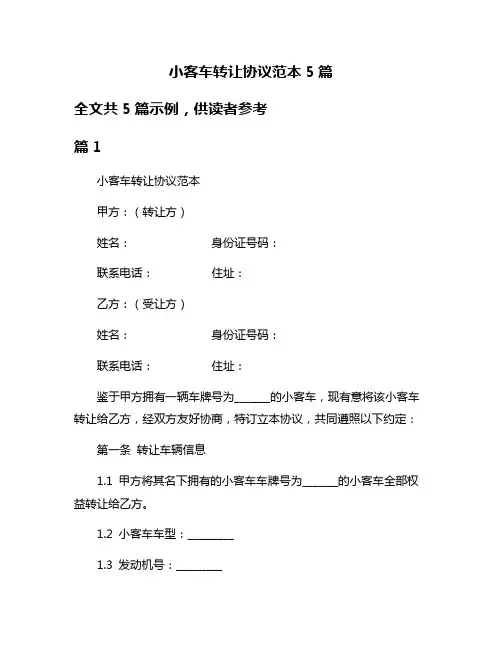 小客车转让协议范本 5 篇

全文共 5 篇示例，供读者参考

篇 1

小客车转让协议范本

甲方：（转让方）

姓名：　　　　　　身份证号码：

联系电话：　　　　住址：

乙方：（受让方）

姓名：　　　　　　身份证号码：

联系电话：　　　　住址：

鉴于甲方拥有一辆车牌号为______的小客车，现有意将该小客车转让给乙方，经双方友好协商，特订立本协议，共同遵照以下约定：

第一条 转让车辆信息

1.1 甲方将其名下拥有的小客车车牌号为______的小客车全部权益转让给乙方。

1.2 小客车车型：________

1.3 发动机号：________